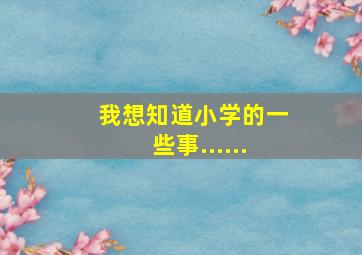 我想知道小学的一些事……